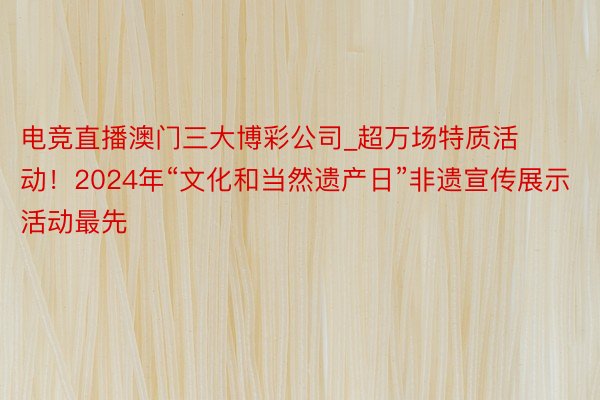 电竞直播澳门三大博彩公司_超万场特质活动！2024年“文化和当然遗产日”非遗宣传展示活动最先